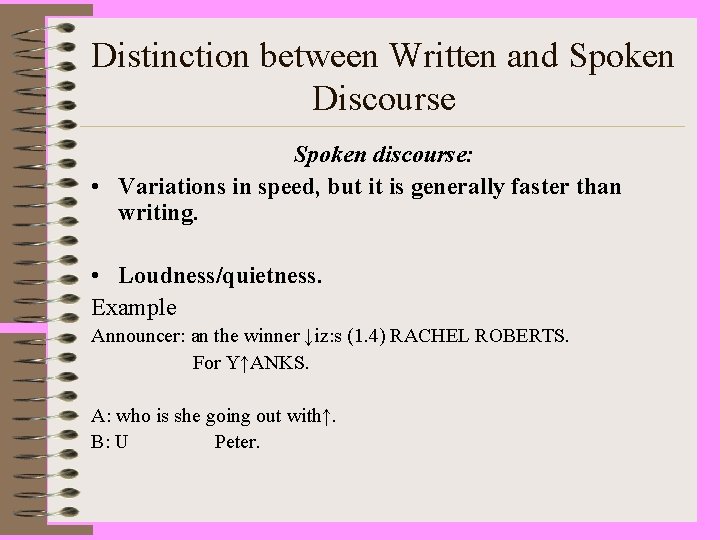 Distinction between Written and Spoken Discourse

Spoken discourse:

• Variations in speed, but it is generally faster than writing.

• Loudness/quietness.

Example

Announcer: an the winner ↓iz:s (1.4) RACHEL ROBERTS.
For Y↑ANKS.

A: who is she going out with↑.
B: U Peter.